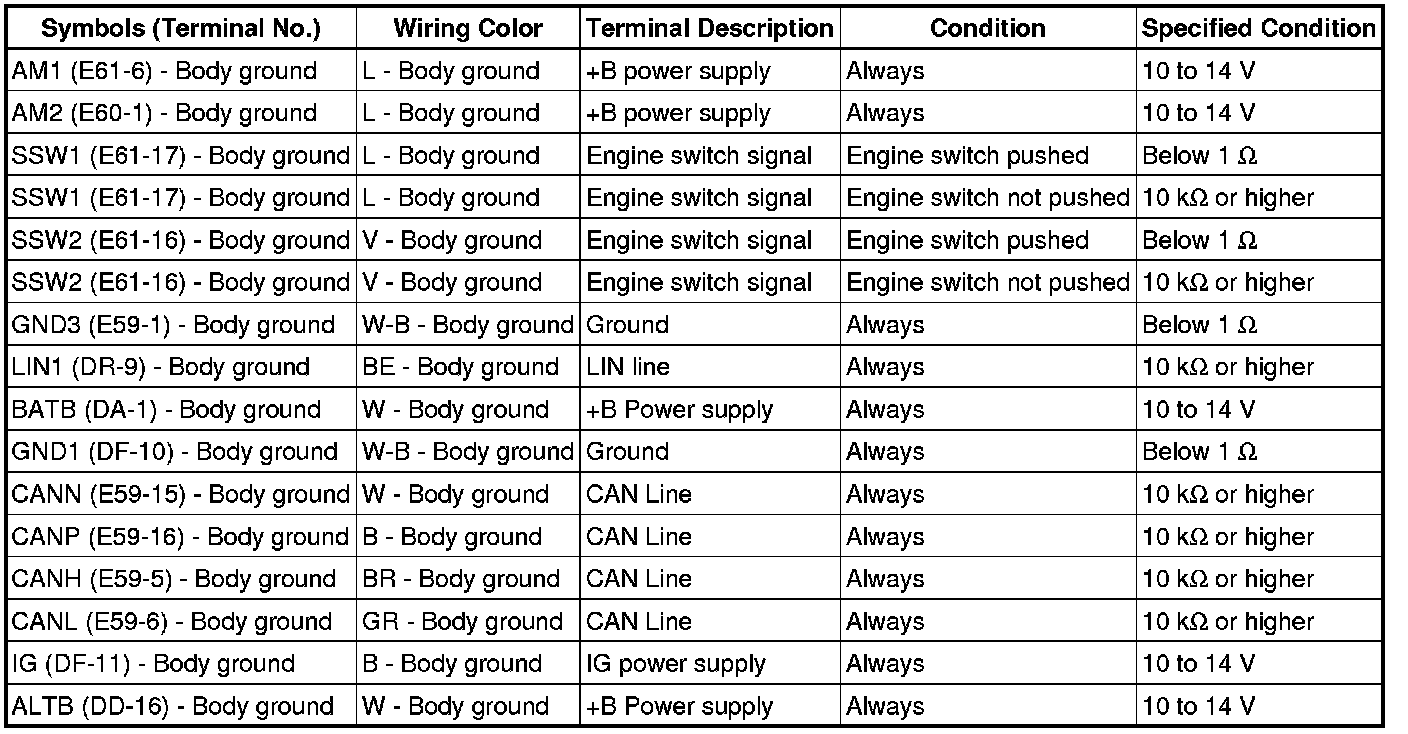 | Symbols (Terminal No.) | Wiring Color | Terminal Description | Condition | Specified Condition |
|---|---|---|---|---|
| AM1 (E61-6) - Body ground | L - Body ground | +B power supply | Always | 10 to 14 V |
| AM2 (E60-1) - Body ground | L - Body ground | +B power supply | Always | 10 to 14 V |
| SSW1 (E61-17) - Body ground | L - Body ground | Engine switch signal | Engine switch pushed | Below 1 Ω |
| SSW1 (E61-17) - Body ground | L - Body ground | Engine switch signal | Engine switch not pushed | 10 kΩ or higher |
| SSW2 (E61-16) - Body ground | V - Body ground | Engine switch signal | Engine switch pushed | Below 1 Ω |
| SSW2 (E61-16) - Body ground | V - Body ground | Engine switch signal | Engine switch not pushed | 10 kΩ or higher |
| GND3 (E59-1) - Body ground | W-B - Body ground | Ground | Always | Below 1 Ω |
| LIN1 (DR-9) - Body ground | BE - Body ground | LIN line | Always | 10 kΩ or higher |
| BATB (DA-1) - Body ground | W - Body ground | +B Power supply | Always | 10 to 14 V |
| GND1 (DF-10) - Body ground | W-B - Body ground | Ground | Always | Below 1 Ω |
| CANN (E59-15) - Body ground | W - Body ground | CAN Line | Always | 10 kΩ or higher |
| CANP (E59-16) - Body ground | B - Body ground | CAN Line | Always | 10 kΩ or higher |
| CANH (E59-5) - Body ground | BR - Body ground | CAN Line | Always | 10 kΩ or higher |
| CANL (E59-6) - Body ground | GR - Body ground | CAN Line | Always | 10 kΩ or higher |
| IG (DF-11) - Body ground | B - Body ground | IG power supply | Always | 10 to 14 V |
| ALTB (DD-16) - Body ground | W - Body ground | +B Power supply | Always | 10 to 14 V |